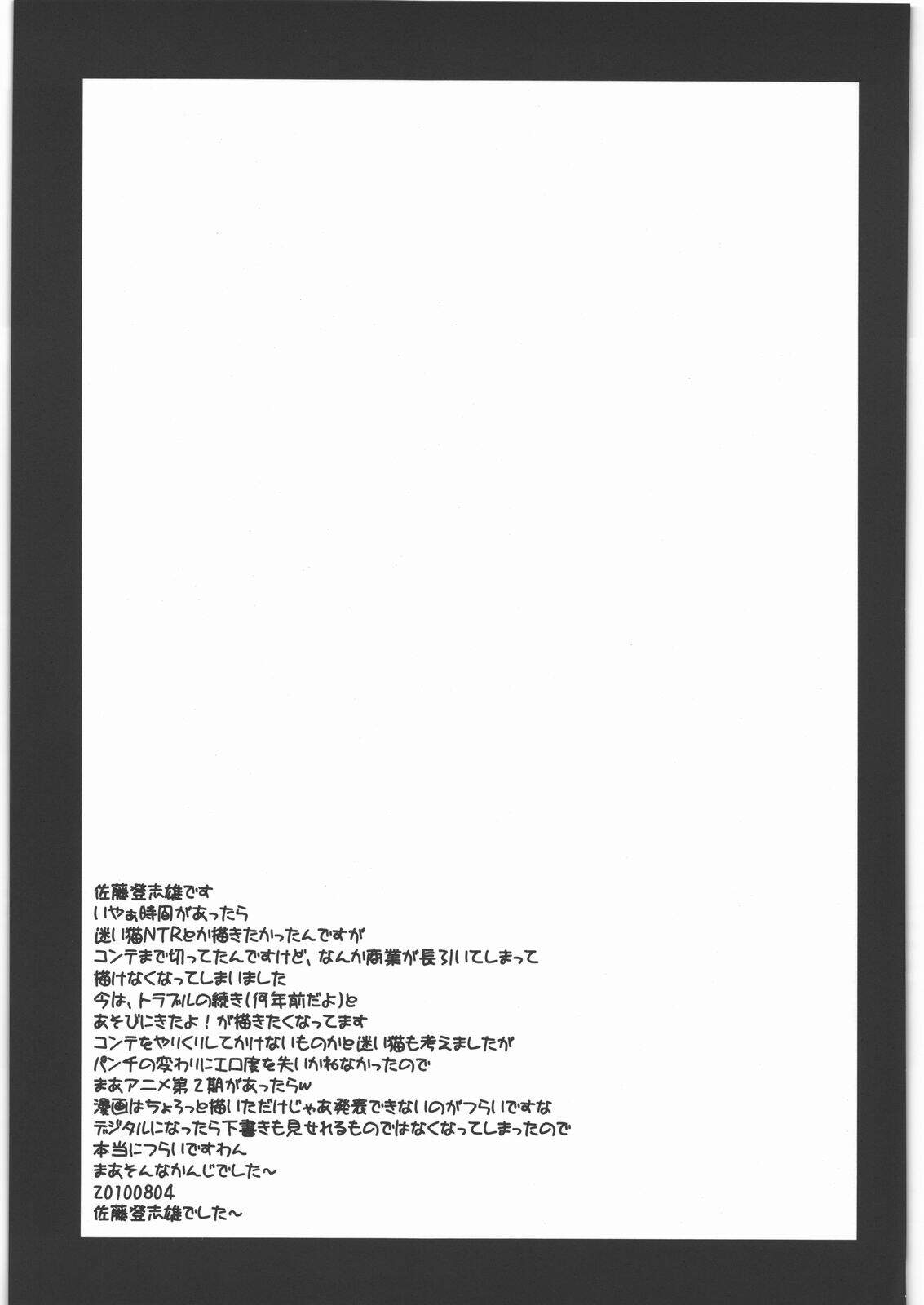 佐藤登志雄です
いやぁ時間があったら
迷い猫NTRとか描きたかったんですが
コンテまで切ってたんですけど、なんか商業が長引いてしまって
描けなくなってしまいました
今は、トラブルの続き(何年前だよ)と
あそびにきたよ！が描きたくなってます
コンテをやりくりしてかけないものかと迷い猫も考えましたが
パンチの変わりにエロ度を失いかねなかったので
まあアニメ第2期があったらw
漫画はちょろっと描いただけじゃあ発表できないのがつらいですな
デジタルになったら下書きも見せれるものではなくなってしまったので
本当につらいですわん
まあそんなかんじでした～
20100804
佐藤登志雄でした～